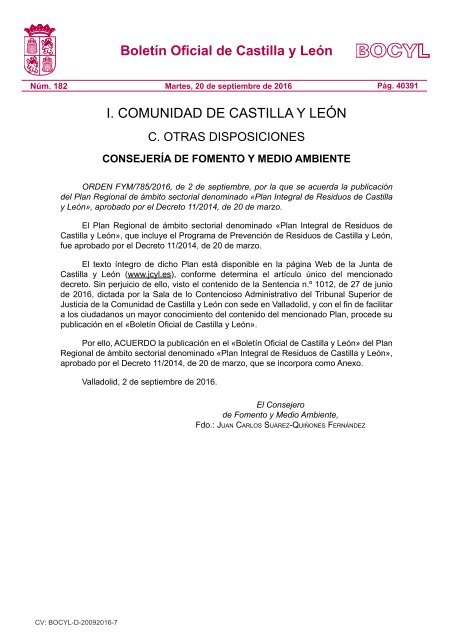 Boletín Oficial de Castilla y León

BOCYL

Núm. 182

Martes, 20 de septiembre de 2016

Pág. 40391

I. COMUNIDAD DE CASTILLA Y LEÓN

C. OTRAS DISPOSICIONES

CONSEJERÍA DE FOMENTO Y MEDIO AMBIENTE

ORDEN FYM/785/2016, de 2 de septiembre, por la que se acuerda la publicación del Plan Regional de ámbito sectorial denominado «Plan Integral de Residuos de Castilla y León», aprobado por el Decreto 11/2014, de 20 de marzo.

El Plan Regional de ámbito sectorial denominado «Plan Integral de Residuos de Castilla y León», que incluye el Programa de Prevención de Residuos de Castilla y León, fue aprobado por el Decreto 11/2014, de 20 de marzo.

El texto íntegro de dicho Plan está disponible en la página Web de la Junta de Castilla y León (www.jcyl.es), conforme determina el artículo único del mencionado decreto. Sin perjuicio de ello, visto el contenido de la Sentencia n.º 1012, de 27 de junio de 2016, dictada por la Sala de lo Contencioso Administrativo del Tribunal Superior de Justicia de la Comunidad de Castilla y León con sede en Valladolid, y con el fin de facilitar a los ciudadanos un mayor conocimiento del contenido del mencionado Plan, procede su publicación en el «Boletín Oficial de Castilla y León».

Por ello, ACUERDO la publicación en el «Boletín Oficial de Castilla y León» del Plan Regional de ámbito sectorial denominado «Plan Integral de Residuos de Castilla y León», aprobado por el Decreto 11/2014, de 20 de marzo, que se incorpora como Anexo.

Valladolid, 2 de septiembre de 2016.

El Consejero
de Fomento y Medio Ambiente,
Fdo.: Juan Carlos Suárez-Quiñones Fernández

CV: BOCYL-D-20092016-7